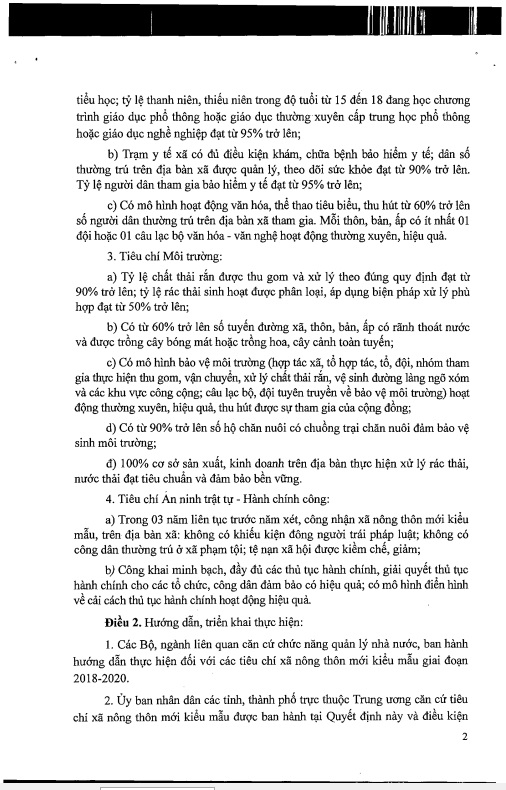 tiểu học; tỷ lệ thanh niên, thiếu niên trong độ tuổi từ 15 đến 18 đang học chương trình giáo dục phổ thông hoặc giáo dục thường xuyên cấp trung học phổ thông hoặc giáo dục nghề nghiệp đạt từ 95% trở lên;

b) Trạm y tế xã có đủ điều kiện khám, chữa bệnh bảo hiểm y tế; dân số thường trú trên địa bàn xã được quản lý, theo dõi sức khỏe đạt từ 90% trở lên. Tỷ lệ người dân tham gia bảo hiểm y tế đạt từ 95% trở lên;

c) Có mô hình hoạt động văn hóa, thể thao tiêu biểu, thu hút từ 60% trở lên số người dân thường trú trên địa bàn xã tham gia. Mỗi thôn, bản, ấp có ít nhất 01 đội hoặc 01 câu lạc bộ văn hóa - văn nghệ hoạt động thường xuyên, hiệu quả.

3. Tiêu chí Môi trường:

a) Tỷ lệ chất thải rắn được thu gom và xử lý theo đúng quy định đạt từ 90% trở lên; tỷ lệ rác thải sinh hoạt được phân loại, áp dụng biện pháp xử lý phù hợp đạt từ 50% trở lên;

b) Có từ 60% trở lên số tuyến đường xã, thôn, bản, ấp có rãnh thoát nước và được trồng cây bóng mát hoặc trồng hoa, cây cảnh toàn tuyến;

c) Có mô hình bảo vệ môi trường (hợp tác xã, tổ hợp tác, tổ, đội, nhóm tham gia thực hiện thu gom, vận chuyển, xử lý chất thải rắn, vệ sinh đường làng ngõ xóm và các khu vực công cộng; câu lạc bộ, đội tuyên truyền về bảo vệ môi trường) hoạt động thường xuyên, hiệu quả, thu hút được sự tham gia của cộng đồng;

d) Có từ 90% trở lên số hộ chăn nuôi có chuồng trại chăn nuôi đảm bảo vệ sinh môi trường;

đ) 100% cơ sở sản xuất, kinh doanh trên địa bàn thực hiện xử lý rác thải, nước thải đạt tiêu chuẩn và đảm bảo bền vững.

4. Tiêu chí An ninh trật tự - Hành chính công:

a) Trong 03 năm liên tục trước năm xét, công nhận xã nông thôn mới kiểu mẫu, trên địa bàn xã: không có khiếu kiện đông người trái pháp luật; không có công dân thường trú ở xã phạm tội; tệ nạn xã hội được kiềm chế, giảm;

b) Công khai minh bạch, đầy đủ các thủ tục hành chính, giải quyết thủ tục hành chính cho các tổ chức, công dân đảm bảo có hiệu quả; có mô hình điển hình về cải cách thủ tục hành chính hoạt động hiệu quả.

Điều 2. Hướng dẫn, triển khai thực hiện:

1. Các Bộ, ngành liên quan căn cứ chức năng quản lý nhà nước, ban hành hướng dẫn thực hiện đối với các tiêu chí xã nông thôn mới kiểu mẫu giai đoạn 2018-2020.

2. Ủy ban nhân dân các tỉnh, thành phố trực thuộc Trung ương căn cứ tiêu chí xã nông thôn mới kiểu mẫu được ban hành tại Quyết định này và điều kiện

2